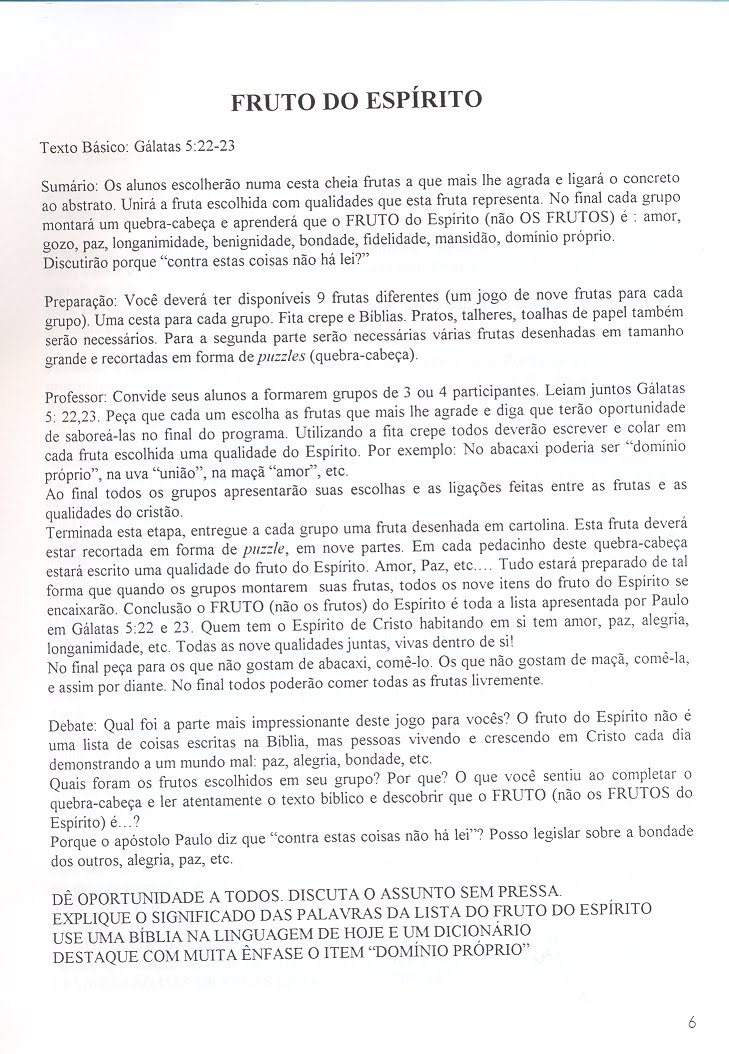 FRUTO DO ESPÍRITO

Texto Básico: Gálatas 5:22-23

Sumário: Os alunos escolherão numa cesta cheia frutas a que mais lhe agrada e ligará o concreto ao abstrato. Unirá a fruta escolhida com qualidades que esta fruta representa. No final cada grupo montará um quebra-cabeça e aprenderá que o FRUTO do Espírito (não OS FRUTOS) é : amor, gozo, paz, longanimidade, benignidade, bondade, fidelidade, mansidão, domínio próprio. Discutirão porque "contra estas coisas não há lei?"

Preparação: Você deverá ter disponíveis 9 frutas diferentes (um jogo de nove frutas para cada grupo). Uma cesta para cada grupo. Fita crepe e Bíblias. Pratos, talheres, toalhas de papel também serão necessários. Para a segunda parte serão necessárias várias frutas desenhadas em tamanho grande e recortadas em forma de puzzles (quebra-cabeça).

Professor: Convide seus alunos a formarem grupos de 3 ou 4 participantes. Leiam juntos Gálatas 5: 22,23. Peça que cada um escolha as frutas que mais lhe agrade e diga que terão oportunidade de saboreá-las no final do programa. Utilizando a fita crepe todos deverão escrever e colar em cada fruta escolhida uma qualidade do Espírito. Por exemplo: No abacaxi poderia ser "domínio próprio", na uva "união", na maçã "amor", etc.
Ao final todos os grupos apresentarão suas escolhas e as ligações feitas entre as frutas e as qualidades do cristão.
Terminada esta etapa, entregue a cada grupo uma fruta desenhada em cartolina. Esta fruta deverá estar recortada em forma de puzzle, em nove partes. Em cada pedacinho deste quebra-cabeça estará escrito uma qualidade do fruto do Espírito. Amor, Paz, etc.... Tudo estará preparado de tal forma que quando os grupos montarem suas frutas, todos os nove itens do fruto do Espírito se encaixarão. Conclusão o FRUTO (não os frutos) do Espírito é toda a lista apresentada por Paulo em Gálatas 5:22 e 23. Quem tem o Espírito de Cristo habitando em si tem amor, paz, alegria, longanimidade, etc. Todas as nove qualidades juntas, vivas dentro de si!
No final peça para os que não gostam de abacaxi, comê-lo. Os que não gostam de maçã, comê-la, e assim por diante. No final todos poderão comer todas as frutas livremente.

Debate: Qual foi a parte mais impressionante deste jogo para vocês? O fruto do Espírito não é uma lista de coisas escritas na Bíblia, mas pessoas vivendo e crescendo em Cristo cada dia demonstrando a um mundo mal: paz, alegria, bondade, etc.
Quais foram os frutos escolhidos em seu grupo? Por que? O que você sentiu ao completar o quebra-cabeça e ler atentamente o texto bíblico e descobrir que o FRUTO (não os FRUTOS do Espírito) é…?
Porque o apóstolo Paulo diz que "contra estas coisas não há lei"? Posso legislar sobre a bondade dos outros, alegria, paz, etc.

DÊ OPORTUNIDADE A TODOS. DISCUTA O ASSUNTO SEM PRESSA.
EXPLIQUE O SIGNIFICADO DAS PALAVRAS DA LISTA DO FRUTO DO ESPÍRITO
USE UMA BÍBLIA NA LINGUAGEM DE HOJE E UM DICIONÁRIO
DESTAQUE COM MUITA ÊNFASE O ITEM "DOMÍNIO PRÓPRIO"

6